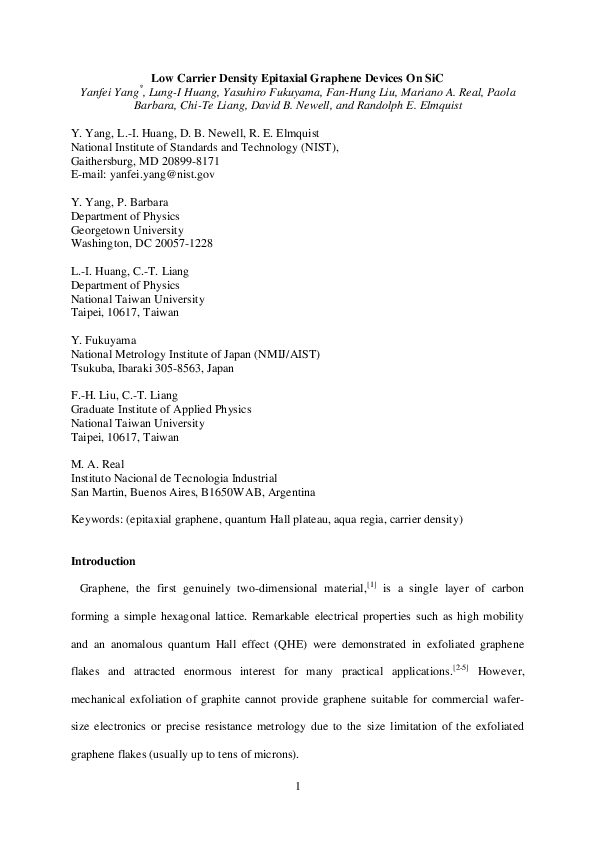 Low Carrier Density Epitaxial Graphene Devices On SiC

Yanfei Yang*, Lung-I Huang, Yasuhiro Fukuyama, Fan-Hung Liu, Mariano A. Real, Paola Barbara, Chi-Te Liang, David B. Newell, and Randolph E. Elmquist

Y. Yang, L.-I. Huang, D. B. Newell, R. E. Elmquist
National Institute of Standards and Technology (NIST),
Gaithersburg, MD 20899-8171
E-mail: yanfei.yang@nist.gov

Y. Yang, P. Barbara
Department of Physics
Georgetown University
Washington, DC 20057-1228

L.-I. Huang, C.-T. Liang
Department of Physics
National Taiwan University
Taipei, 10617, Taiwan

Y. Fukuyama
National Metrology Institute of Japan (NMIJ/AIST)
Tsukuba, Ibaraki 305-8563, Japan

F.-H. Liu, C.-T. Liang
Graduate Institute of Applied Physics
National Taiwan University
Taipei, 10617, Taiwan

M. A. Real
Instituto Nacional de Tecnologia Industrial
San Martin, Buenos Aires, B1650WAB, Argentina

Keywords: (epitaxial graphene, quantum Hall plateau, aqua regia, carrier density)

Introduction

Graphene, the first genuinely two-dimensional material,$^{[1]}$ is a single layer of carbon forming a simple hexagonal lattice. Remarkable electrical properties such as high mobility and an anomalous quantum Hall effect (QHE) were demonstrated in exfoliated graphene flakes and attracted enormous interest for many practical applications.$^{[2-5]}$ However, mechanical exfoliation of graphite cannot provide graphene suitable for commercial wafer-size electronics or precise resistance metrology due to the size limitation of the exfoliated graphene flakes (usually up to tens of microns).

1